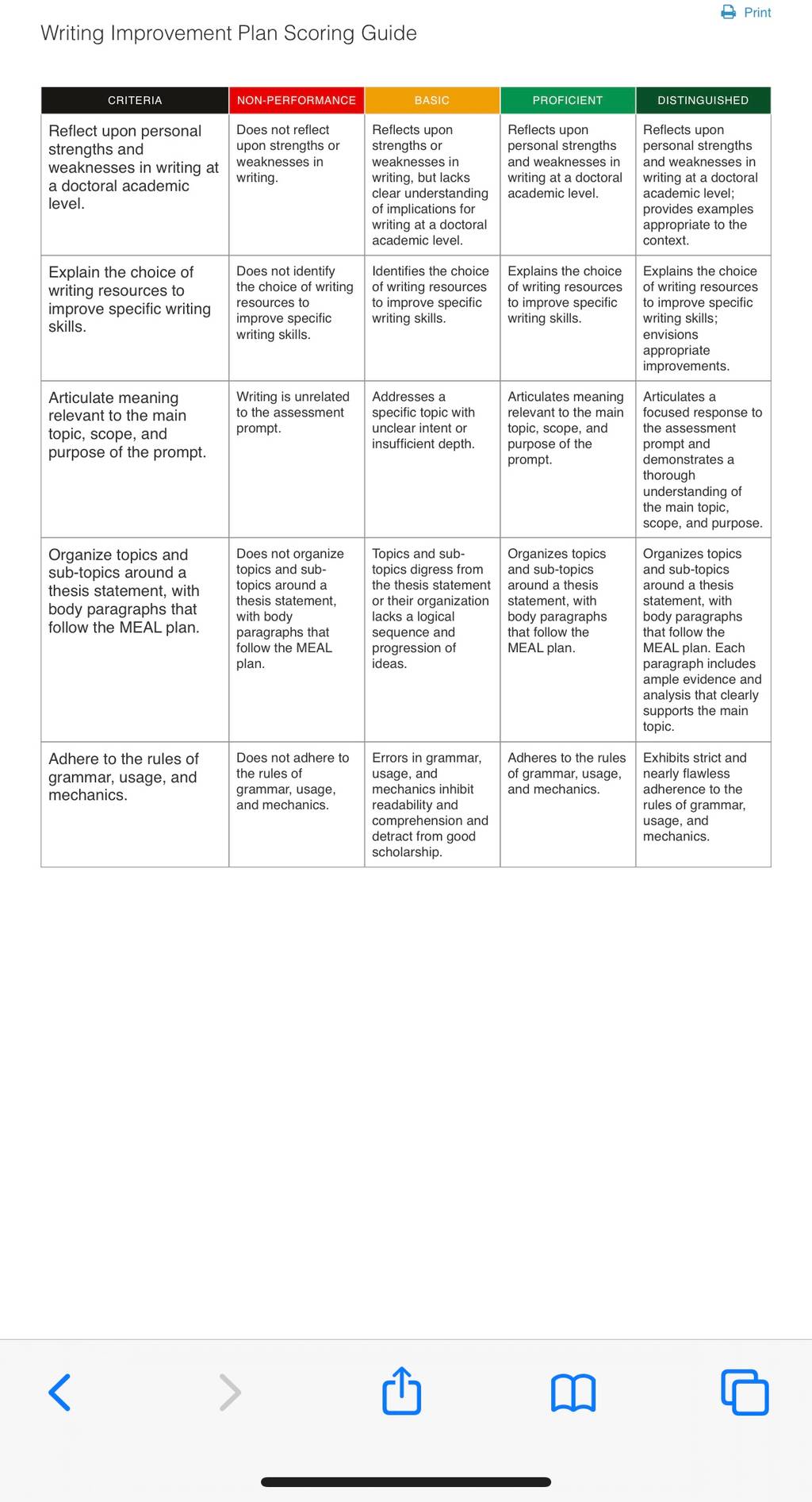 Print

Writing Improvement Plan Scoring Guide

| CRITERIA | NON-PERFORMANCE | BASIC | PROFICIENT | DISTINGUISHED |
|---|---|---|---|---|
| Reflect upon personal strengths and weaknesses in writing at a doctoral academic level. | Does not reflect upon strengths or weaknesses in writing. | Reflects upon strengths or weaknesses in writing, but lacks clear understanding of implications for writing at a doctoral academic level. | Reflects upon personal strengths and weaknesses in writing at a doctoral academic level. | Reflects upon personal strengths and weaknesses in writing at a doctoral academic level; provides examples appropriate to the context. |
| Explain the choice of writing resources to improve specific writing skills. | Does not identify the choice of writing resources to improve specific writing skills. | Identifies the choice of writing resources to improve specific writing skills. | Explains the choice of writing resources to improve specific writing skills. | Explains the choice of writing resources to improve specific writing skills; envisions appropriate improvements. |
| Articulate meaning relevant to the main topic, scope, and purpose of the prompt. | Writing is unrelated to the assessment prompt. | Addresses a specific topic with unclear intent or insufficient depth. | Articulates meaning relevant to the main topic, scope, and purpose of the prompt. | Articulates a focused response to the assessment prompt and demonstrates a thorough understanding of the main topic, scope, and purpose. |
| Organize topics and sub-topics around a thesis statement, with body paragraphs that follow the MEAL plan. | Does not organize topics and sub-topics around a thesis statement, with body paragraphs that follow the MEAL plan. | Topics and sub-topics digress from the thesis statement or their organization lacks a logical sequence and progression of ideas. | Organizes topics and sub-topics around a thesis statement, with body paragraphs that follow the MEAL plan. | Organizes topics and sub-topics around a thesis statement, with body paragraphs that follow the MEAL plan. Each paragraph includes ample evidence and analysis that clearly supports the main topic. |
| Adhere to the rules of grammar, usage, and mechanics. | Does not adhere to the rules of grammar, usage, and mechanics. | Errors in grammar, usage, and mechanics inhibit readability and comprehension and detract from good scholarship. | Adheres to the rules of grammar, usage, and mechanics. | Exhibits strict and nearly flawless adherence to the rules of grammar, usage, and mechanics. |